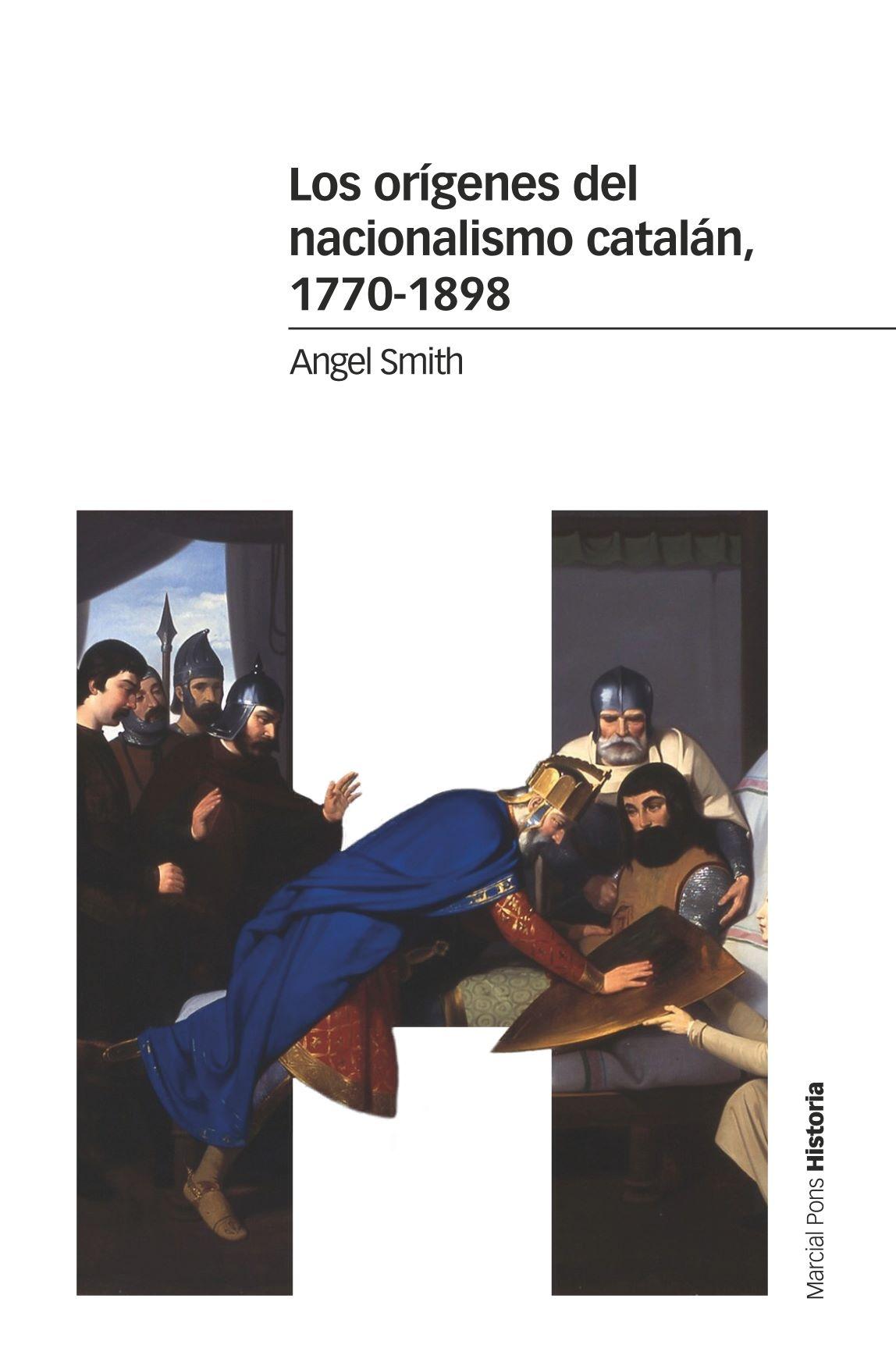 Los orígenes del nacionalismo catalán, 1770-1898

Angel Smith

Marcial Pons Historia